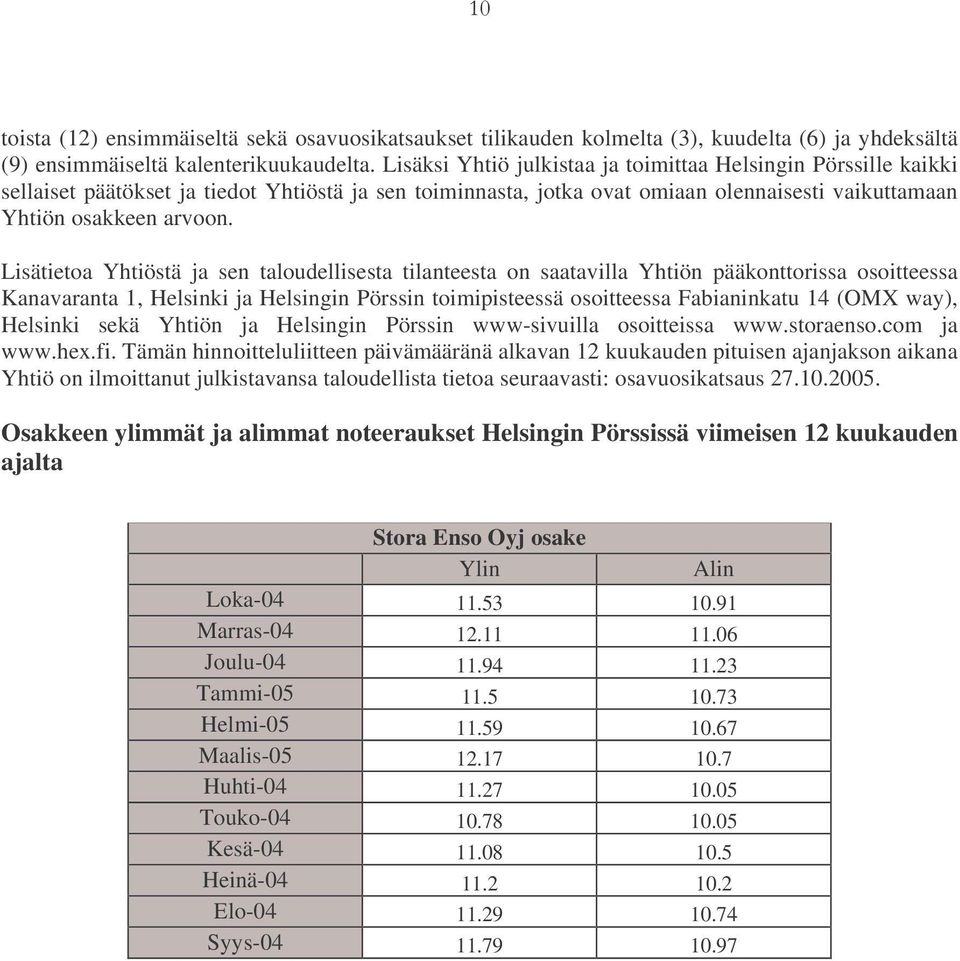 10

toista (12) ensimmäiseltä sekä osavuosikatsaukset tilikauden kolmelta (3), kuudelta (6) ja yhdeksältä (9) ensimmäiseltä kalenterikuukaudelta. Lisäksi Yhtiö julkistaa ja toimittaa Helsingin Pörssille kaikki sellaiset päätökset ja tiedot Yhtiöstä ja sen toiminnasta, jotka ovat omiaan olennaisesti vaikuttamaan Yhtiön osakkeen arvoon.

Lisätietoa Yhtiöstä ja sen taloudellisesta tilanteesta on saatavilla Yhtiön pääkonttorissa osoitteessa Kanavaranta 1, Helsinki ja Helsingin Pörssin toimipisteessä osoitteessa Fabianinkatu 14 (OMX way), Helsinki sekä Yhtiön ja Helsingin Pörssin www-sivuilla osoitteissa www.storaenso.com ja www.hex.fi. Tämän hinnoitteluliitteen päivämääränä alkavan 12 kuukauden pituisen ajanjakson aikana Yhtiö on ilmoittanut julkistavansa taloudellista tietoa seuraavasti: osavuosikatsaus 27.10.2005.

Osakkeen ylimmät ja alimmat noteeraukset Helsingin Pörssissä viimeisen 12 kuukauden ajalta

| | Stora Enso Oyj osake | |
|---|---|---|
| | Ylin | Alin |
| Loka-04 | 11.53 | 10.91 |
| Marras-04 | 12.11 | 11.06 |
| Joulu-04 | 11.94 | 11.23 |
| Tammi-05 | 11.5 | 10.73 |
| Helmi-05 | 11.59 | 10.67 |
| Maalis-05 | 12.17 | 10.7 |
| Huhti-04 | 11.27 | 10.05 |
| Touko-04 | 10.78 | 10.05 |
| Kesä-04 | 11.08 | 10.5 |
| Heinä-04 | 11.2 | 10.2 |
| Elo-04 | 11.29 | 10.74 |
| Syys-04 | 11.79 | 10.97 |